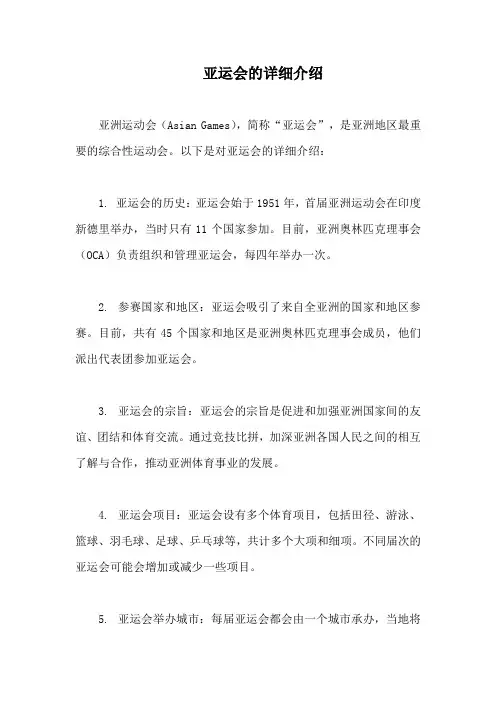 亚运会的详细介绍

亚洲运动会（Asian Games），简称“亚运会”，是亚洲地区最重要的综合性运动会。以下是对亚运会的详细介绍：

1. 亚运会的历史：亚运会始于1951年，首届亚洲运动会在印度新德里举办，当时只有11个国家参加。目前，亚洲奥林匹克理事会（OCA）负责组织和管理亚运会，每四年举办一次。

2. 参赛国家和地区：亚运会吸引了来自全亚洲的国家和地区参赛。目前，共有45个国家和地区是亚洲奥林匹克理事会成员，他们派出代表团参加亚运会。

3. 亚运会的宗旨：亚运会的宗旨是促进和加强亚洲国家间的友谊、团结和体育交流。通过竞技比拼，加深亚洲各国人民之间的相互了解与合作，推动亚洲体育事业的发展。

4. 亚运会项目：亚运会设有多个体育项目，包括田径、游泳、篮球、羽毛球、足球、乒乓球等，共计多个大项和细项。不同届次的亚运会可能会增加或减少一些项目。

5. 亚运会举办城市：每届亚运会都会由一个城市承办，当地将